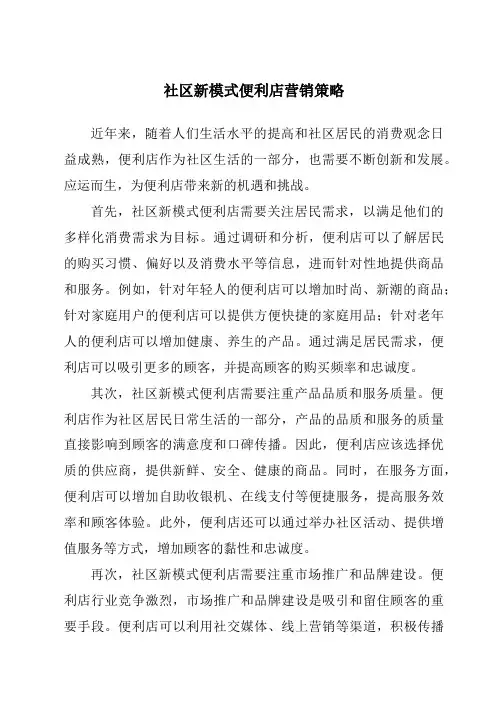 社区新模式便利店营销策略

近年来，随着人们生活水平的提高和社区居民的消费观念日益成熟，便利店作为社区生活的一部分，也需要不断创新和发展。应运而生，为便利店带来新的机遇和挑战。

首先，社区新模式便利店需要关注居民需求，以满足他们的多样化消费需求为目标。通过调研和分析，便利店可以了解居民的购买习惯、偏好以及消费水平等信息，进而针对性地提供商品和服务。例如，针对年轻人的便利店可以增加时尚、新潮的商品；针对家庭用户的便利店可以提供方便快捷的家庭用品；针对老年人的便利店可以增加健康、养生的产品。通过满足居民需求，便利店可以吸引更多的顾客，并提高顾客的购买频率和忠诚度。

其次，社区新模式便利店需要注重产品品质和服务质量。便利店作为社区居民日常生活的一部分，产品的品质和服务的质量直接影响到顾客的满意度和口碑传播。因此，便利店应该选择优质的供应商，提供新鲜、安全、健康的商品。同时，在服务方面，便利店可以增加自助收银机、在线支付等便捷服务，提高服务效率和顾客体验。此外，便利店还可以通过举办社区活动、提供增值服务等方式，增加顾客的黏性和忠诚度。

再次，社区新模式便利店需要注重市场推广和品牌建设。便利店行业竞争激烈，市场推广和品牌建设是吸引和留住顾客的重要手段。便利店可以利用社交媒体、线上营销等渠道，积极传播